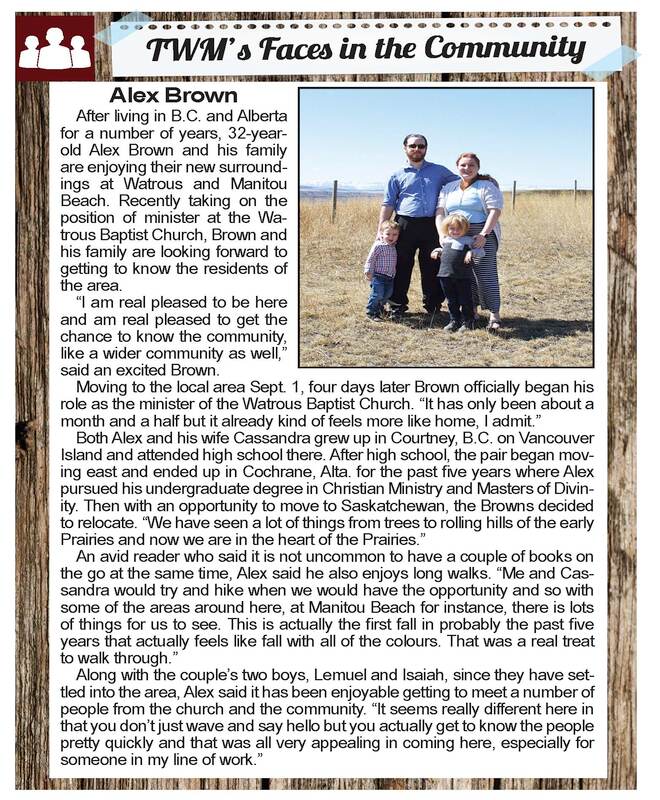 TWM's Faces in the Community

Alex Brown

After living in B.C. and Alberta for a number of years, 32-year-old Alex Brown and his family are enjoying their new surroundings at Watrous and Manitou Beach. Recently taking on the position of minister at the Watrous Baptist Church, Brown and his family are looking forward to getting to know the residents of the area.

"I am real pleased to be here and am real pleased to get the chance to know the community, like a wider community as well," said an excited Brown.

Moving to the local area Sept. 1, four days later Brown officially began his role as the minister of the Watrous Baptist Church. "It has only been about a month and a half but it already kind of feels more like home, I admit."

Both Alex and his wife Cassandra grew up in Courtney, B.C. on Vancouver Island and attended high school there. After high school, the pair began moving east and ended up in Cochrane, Alta. for the past five years where Alex pursued his undergraduate degree in Christian Ministry and Masters of Divinity. Then with an opportunity to move to Saskatchewan, the Browns decided to relocate. "We have seen a lot of things from trees to rolling hills of the early Prairies and now we are in the heart of the Prairies."

An avid reader who said it is not uncommon to have a couple of books on the go at the same time, Alex said he also enjoys long walks. "Me and Cassandra would try and hike when we would have the opportunity and so with some of the areas around here, at Manitou Beach for instance, there is lots of things for us to see. This is actually the first fall in probably the past five years that actually feels like fall with all of the colours. That was a real treat to walk through."

Along with the couple's two boys, Lemuel and Isaiah, since they have settled into the area, Alex said it has been enjoyable getting to meet a number of people from the church and the community. "It seems really different here in that you don't just wave and say hello but you actually get to know the people pretty quickly and that was all very appealing in coming here, especially for someone in my line of work."